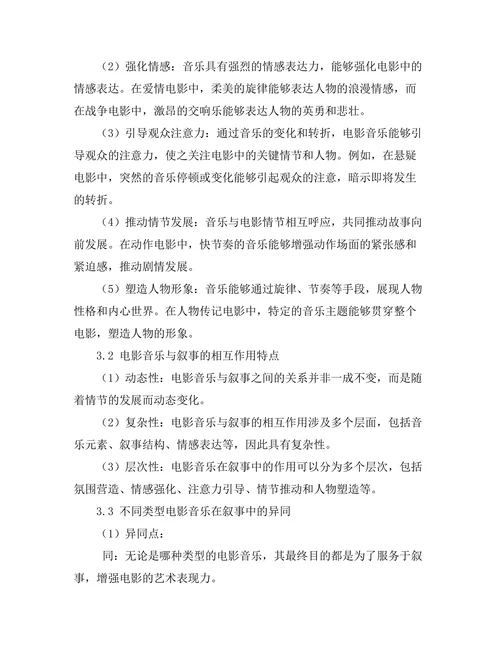 （2）强化情感：音乐具有强烈的情感表达力，能够强化电影中的情感表达。在爱情电影中，柔美的旋律能够表达人物的浪漫情感，而在战争电影中，激昂的交响乐能够表达人物的英勇和悲壮。

（3）引导观众注意力：通过音乐的变化和转折，电影音乐能够引导观众的注意力，使之关注电影中的关键情节和人物。例如，在悬疑电影中，突然的音乐停顿或变化能够引起观众的注意，暗示即将发生的转折。

（4）推动情节发展：音乐与电影情节相互呼应，共同推动故事向前发展。在动作电影中，快节奏的音乐能够增强动作场面的紧张感和紧迫感，推动剧情发展。

（5）塑造人物形象：音乐能够通过旋律、节奏等手段，展现人物性格和内心世界。在人物传记电影中，特定的音乐主题能够贯穿整个电影，塑造人物的形象。

3.2 电影音乐与叙事的相互作用特点

（1）动态性：电影音乐与叙事之间的关系并非一成不变，而是随着情节的发展而动态变化。

（2）复杂性：电影音乐与叙事的相互作用涉及多个层面，包括音乐元素、叙事结构、情感表达等，因此具有复杂性。

（3）层次性：电影音乐在叙事中的作用可以分为多个层次，包括氛围营造、情感强化、注意力引导、情节推动和人物塑造等。

3.3 不同类型电影音乐在叙事中的异同

（1）异同点：

同：无论是哪种类型的电影音乐，其最终目的都是为了服务于叙事，增强电影的艺术表现力。